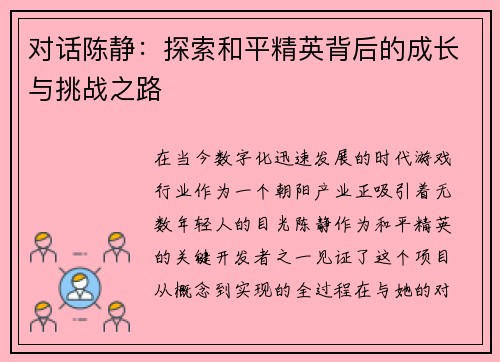 对话陈静：探索和平精英背后的成长与挑战之路

在当今数字化迅速发展的时代游戏行业作为一个朝阳产业正吸引着无数年轻人的目光陈静作为和平精英的关键开发者之一见证了这个项目从概念到实现的全过程在与她的对